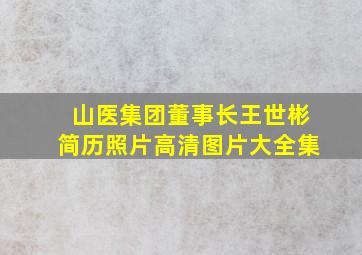 山医集团董事长王世彬
简历照片高清图片大全集